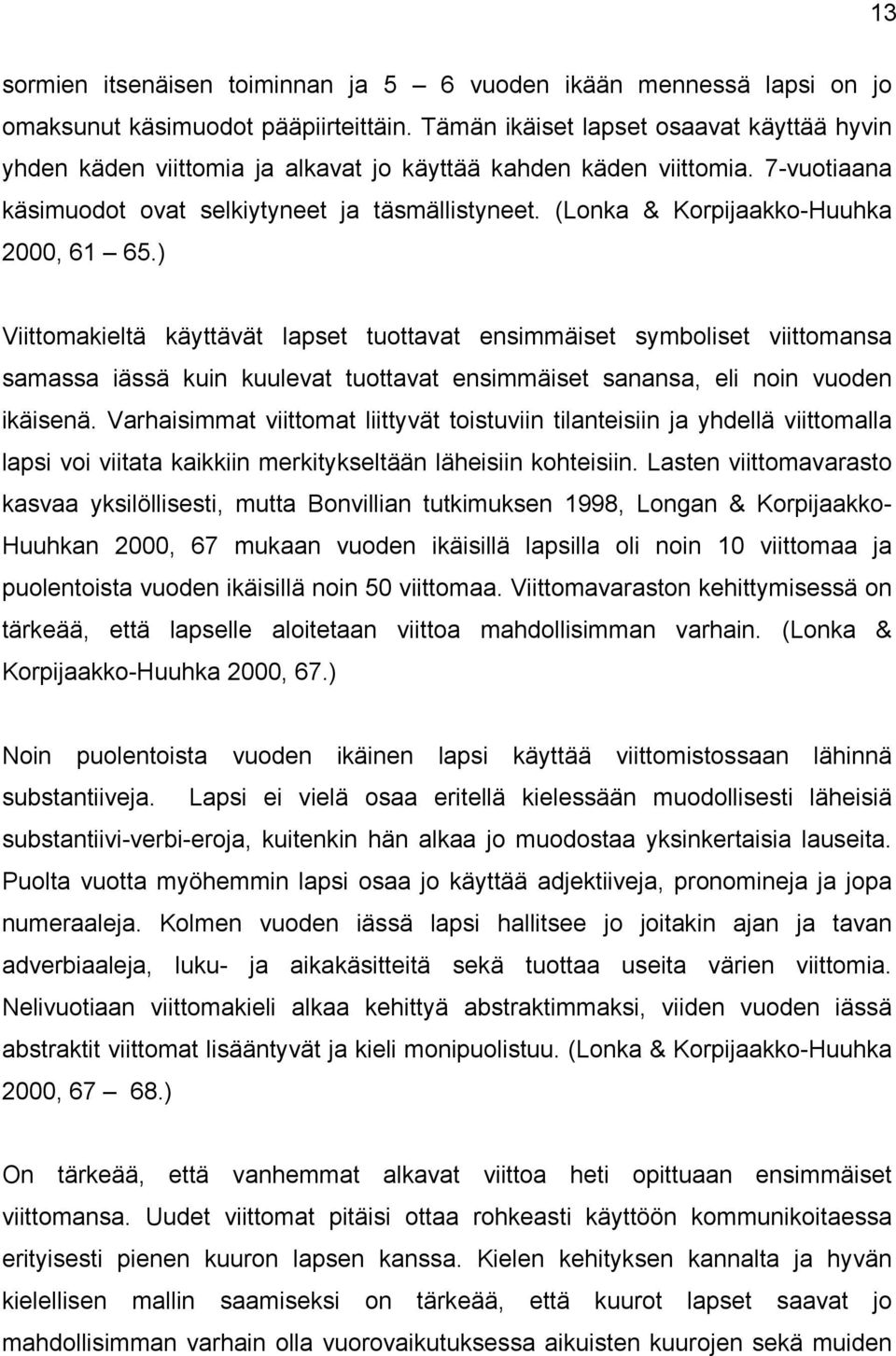 13

sormien itsenäisen toiminnan ja 5 – 6 vuoden ikään mennessä lapsi on jo omaksunut käsimuodot pääpiirteittäin. Tämän ikäiset lapset osaavat käyttää hyvin yhden käden viittomia ja alkavat jo käyttää kahden käden viittomia. 7-vuotiaana käsimuodot ovat selkiytyneet ja täsmällistyneet. (Lonka & Korpijaakko-Huuhka 2000, 61 – 65.)

Viittomakieltä käyttävät lapset tuottavat ensimmäiset symboliset viittomansa samassa iässä kuin kuulevat tuottavat ensimmäiset sanansa, eli noin vuoden ikäisenä. Varhaisimmat viittomat liittyvät toistuviin tilanteisiin ja yhdellä viittomalla lapsi voi viitata kaikkiin merkitykseltään läheisiin kohteisiin. Lasten viittomavarasto kasvaa yksilöllisesti, mutta Bonvillian tutkimuksen 1998, Longan & Korpijaakko-Huuhkan 2000, 67 mukaan vuoden ikäisillä lapsilla oli noin 10 viittomaa ja puolentoista vuoden ikäisillä noin 50 viittomaa. Viittomavaraston kehittymisessä on tärkeää, että lapselle aloitetaan viittoa mahdollisimman varhain. (Lonka & Korpijaakko-Huuhka 2000, 67.)

Noin puolentoista vuoden ikäinen lapsi käyttää viittomistossaan lähinnä substantiiveja. Lapsi ei vielä osaa eritellä kielessään muodollisesti läheisiä substantiivi-verbi-eroja, kuitenkin hän alkaa jo muodostaa yksinkertaisia lauseita. Puolta vuotta myöhemmin lapsi osaa jo käyttää adjektiiveja, pronomineja ja jopa numeraaleja. Kolmen vuoden iässä lapsi hallitsee jo joitakin ajan ja tavan adverbiaaleja, luku- ja aikakäsitteitä sekä tuottaa useita värien viittomia. Nelivuotiaan viittomakieli alkaa kehittyä abstraktimmaksi, viiden vuoden iässä abstraktit viittomat lisääntyvät ja kieli monipuolistuu. (Lonka & Korpijaakko-Huuhka 2000, 67 – 68.)

On tärkeää, että vanhemmat alkavat viittoa heti opittuaan ensimmäiset viittomansa. Uudet viittomat pitäisi ottaa rohkeasti käyttöön kommunikoitaessa erityisesti pienen kuuron lapsen kanssa. Kielen kehityksen kannalta ja hyvän kielellisen mallin saamiseksi on tärkeää, että kuurot lapset saavat jo mahdollisimman varhain olla vuorovaikutuksessa aikuisten kuurojen sekä muiden